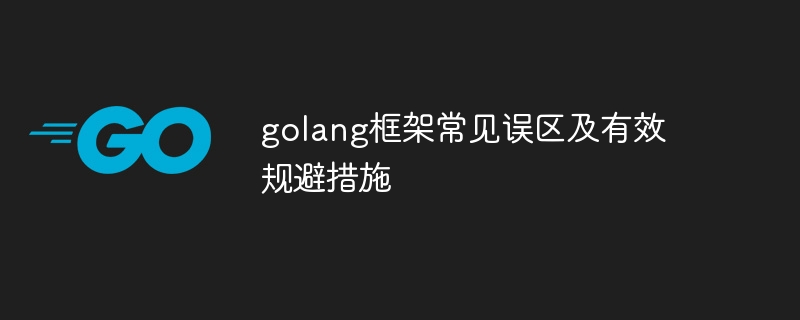 GO

golang框架常见误区及有效规避措施